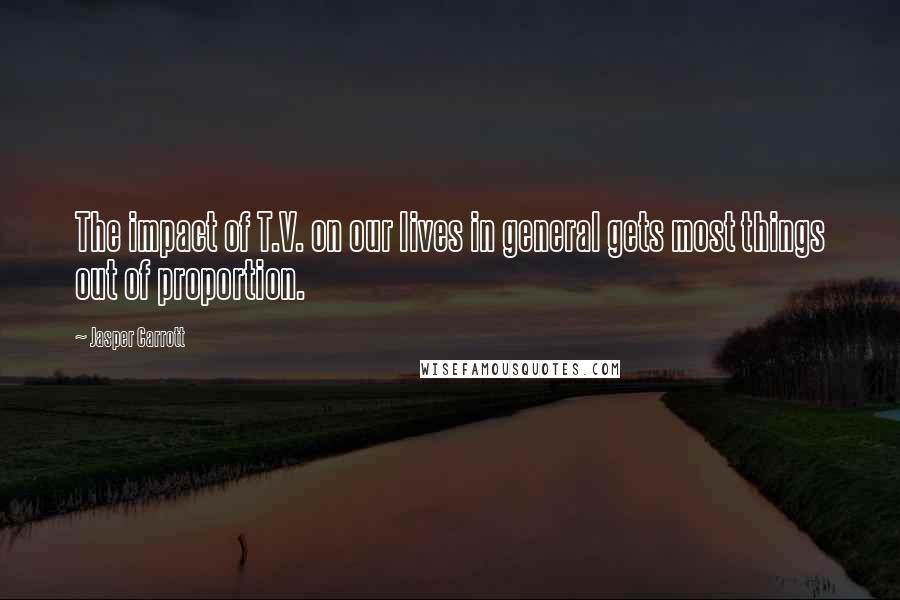 The impact of T.V. on our lives in general gets most things out of proportion.

~ Jasper Carrott

WISEFAMOUSQUOTES.COM